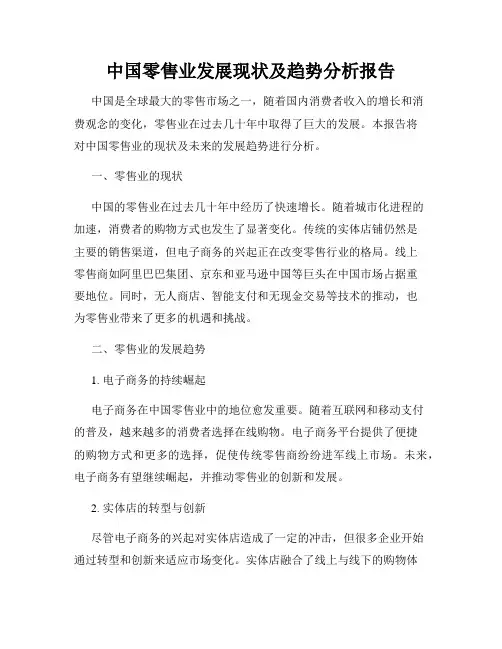 中国零售业发展现状及趋势分析报告

中国是全球最大的零售市场之一，随着国内消费者收入的增长和消费观念的变化，零售业在过去几十年中取得了巨大的发展。本报告将对中国零售业的现状及未来的发展趋势进行分析。

一、零售业的现状

中国的零售业在过去几十年中经历了快速增长。随着城市化进程的加速，消费者的购物方式也发生了显著变化。传统的实体店铺仍然是主要的销售渠道，但电子商务的兴起正在改变零售行业的格局。线上零售商如阿里巴巴集团、京东和亚马逊中国等巨头在中国市场占据重要地位。同时，无人商店、智能支付和无现金交易等技术的推动，也为零售业带来了更多的机遇和挑战。

二、零售业的发展趋势

1. 电子商务的持续崛起

电子商务在中国零售业中的地位愈发重要。随着互联网和移动支付的普及，越来越多的消费者选择在线购物。电子商务平台提供了便捷的购物方式和更多的选择，促使传统零售商纷纷进军线上市场。未来，电子商务有望继续崛起，并推动零售业的创新和发展。

2. 实体店的转型与创新

尽管电子商务的兴起对实体店造成了一定的冲击，但很多企业开始通过转型和创新来适应市场变化。实体店融合了线上与线下的购物体